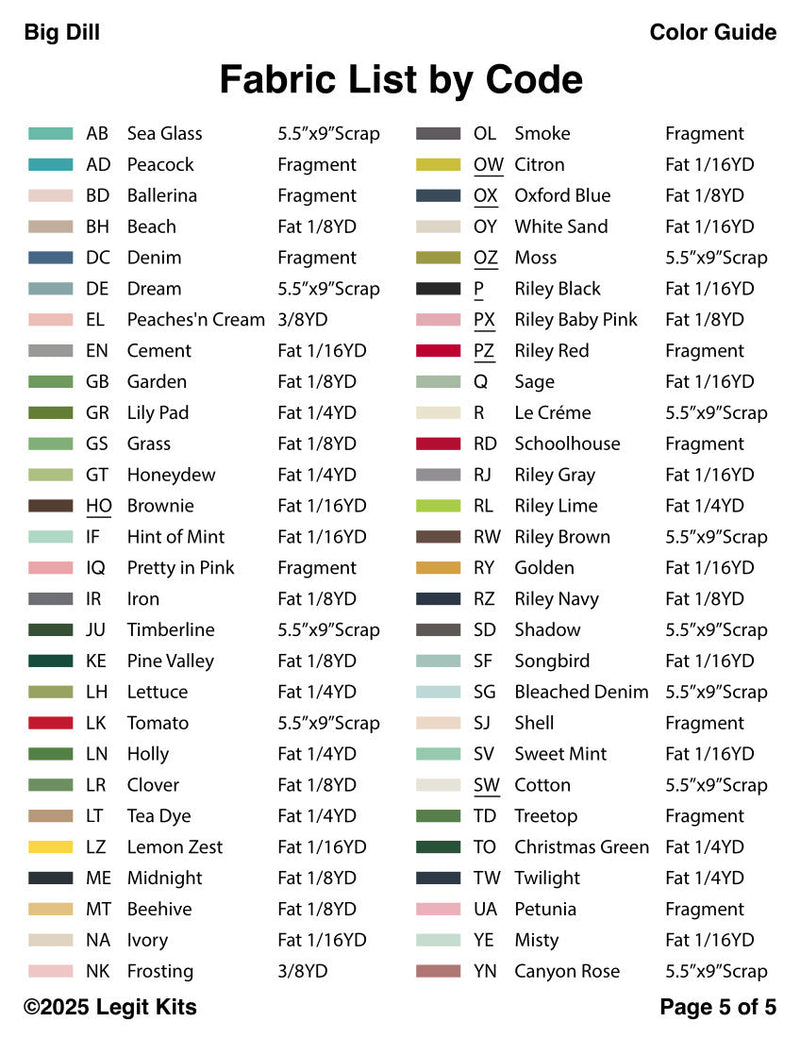 Big Dill

Color Guide

Fabric List by Code

| AB | Sea Glass | 5.5"x9"Scrap |
|---|---|---|
| AD | Peacock | Fragment |
| BD | Ballerina | Fragment |
| BH | Beach | Fat 1/8YD |
| DC | Denim | Fragment |
| DE | Dream | 5.5"x9"Scrap |
| EL | Peaches'n Cream | 3/8YD |
| EN | Cement | Fat 1/16YD |
| GB | Garden | Fat 1/8YD |
| GR | Lily Pad | Fat 1/4YD |
| GS | Grass | Fat 1/8YD |
| GT | Honeydew | Fat 1/4YD |
| HO | Brownie | Fat 1/16YD |
| IF | Hint of Mint | Fat 1/16YD |
| IQ | Pretty in Pink | Fragment |
| IR | Iron | Fat 1/8YD |
| JU | Timberline | 5.5"x9"Scrap |
| KE | Pine Valley | Fat 1/8YD |
| LH | Lettuce | Fat 1/4YD |
| LK | Tomato | 5.5"x9"Scrap |
| LN | Holly | Fat 1/4YD |
| LR | Clover | Fat 1/8YD |
| LT | Tea Dye | Fat 1/4YD |
| LZ | Lemon Zest | Fat 1/16YD |
| ME | Midnight | Fat 1/8YD |
| MT | Beehive | Fat 1/8YD |
| NA | Ivory | Fat 1/16YD |
| NK | Frosting | 3/8YD |

| OL | Smoke | Fragment |
|---|---|---|
| OW | Citron | Fat 1/16YD |
| OX | Oxford Blue | Fat 1/8YD |
| OY | White Sand | Fat 1/16YD |
| OZ | Moss | 5.5"x9"Scrap |
| P | Riley Black | Fat 1/16YD |
| PX | Riley Baby Pink | Fat 1/8YD |
| PZ | Riley Red | Fragment |
| Q | Sage | Fat 1/16YD |
| R | Le Créme | 5.5"x9"Scrap |
| RD | Schoolhouse | Fragment |
| RJ | Riley Gray | Fat 1/16YD |
| RL | Riley Lime | Fat 1/4YD |
| RW | Riley Brown | 5.5"x9"Scrap |
| RY | Golden | Fat 1/16YD |
| RZ | Riley Navy | Fat 1/8YD |
| SD | Shadow | 5.5"x9"Scrap |
| SF | Songbird | Fat 1/16YD |
| SG | Bleached Denim | 5.5"x9"Scrap |
| SJ | Shell | Fragment |
| SV | Sweet Mint | Fat 1/16YD |
| SW | Cotton | 5.5"x9"Scrap |
| TD | Treetop | Fragment |
| TO | Christmas Green | Fat 1/4YD |
| TW | Twilight | Fat 1/4YD |
| UA | Petunia | Fragment |
| YE | Misty | Fat 1/16YD |
| YN | Canyon Rose | 5.5"x9"Scrap |

©2025 Legit Kits

Page 5 of 5